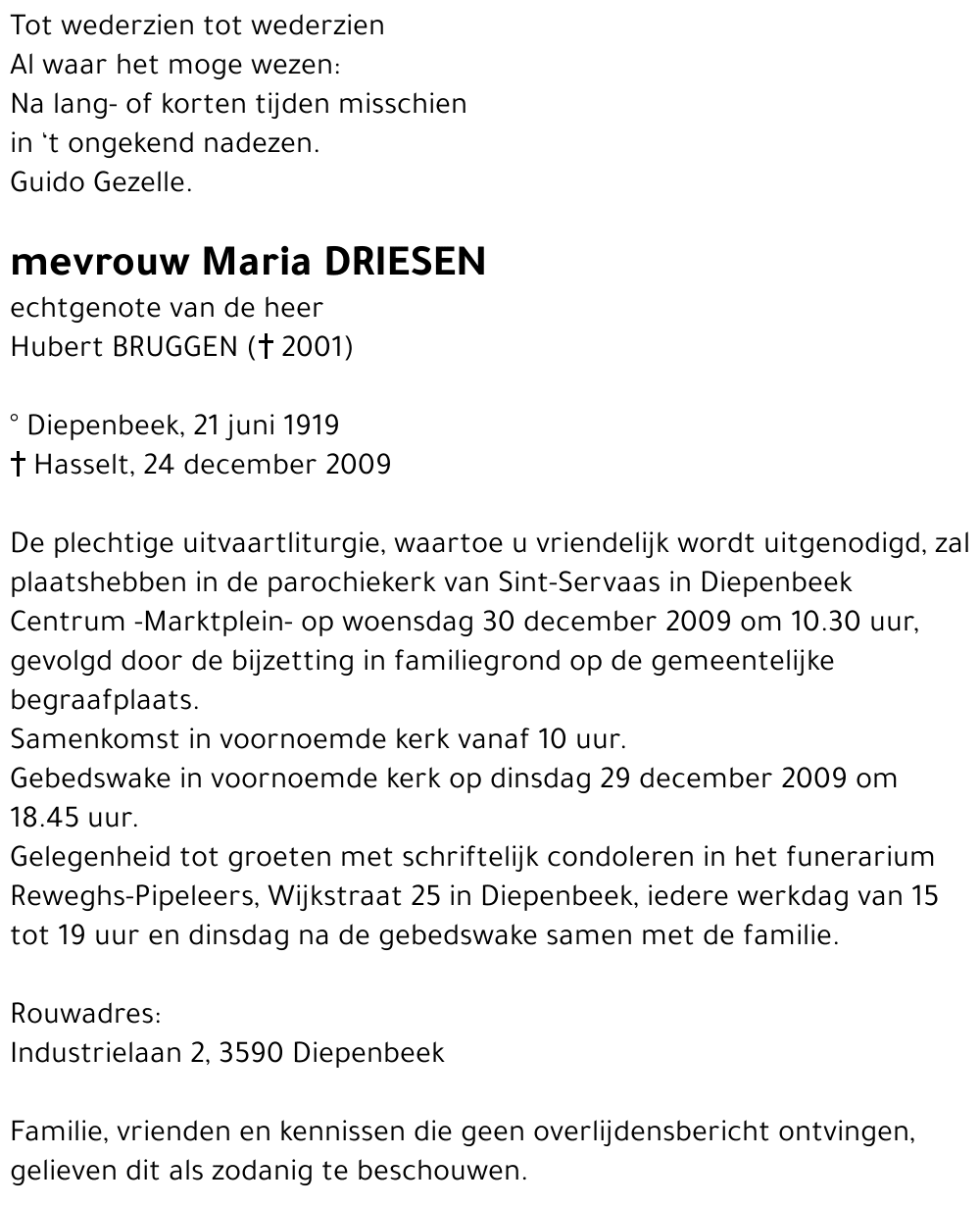 Tot wederzien tot wederzien
Al waar het moge wezen:
Na lang- of korten tijden misschien
in 't ongekend nadezen.
Guido Gezelle.

mevrouw Maria DRIESEN
echtgenote van de heer
Hubert BRUGGEN († 2001)

° Diepenbeek, 21 juni 1919
† Hasselt, 24 december 2009

De plechtige uitvaartliturgie, waartoe u vriendelijk wordt uitgenodigd, zal plaatshebben in de parochiekerk van Sint-Servaas in Diepenbeek Centrum -Marktplein- op woensdag 30 december 2009 om 10.30 uur, gevolgd door de bijzetting in familiegrond op de gemeentelijke begraafplaats.
Samenkomst in voornoemde kerk vanaf 10 uur.
Gebedswake in voornoemde kerk op dinsdag 29 december 2009 om 18.45 uur.
Gelegenheid tot groeten met schriftelijk condoleren in het funerarium Reweghs-Pipeleers, Wijkstraat 25 in Diepenbeek, iedere werkdag van 15 tot 19 uur en dinsdag na de gebedswake samen met de familie.

Rouwadres:
Industrielaan 2, 3590 Diepenbeek

Familie, vrienden en kennissen die geen overlijdensbericht ontvingen, gelieven dit als zodanig te beschouwen.